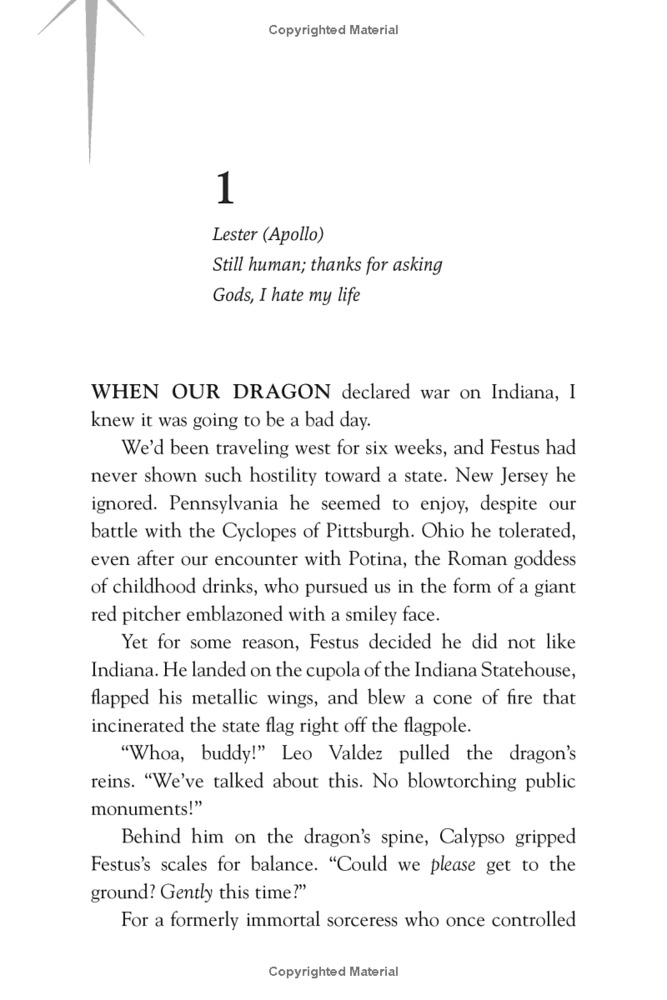 Copyrighted Material

1

Lester (Apollo)
Still human; thanks for asking
Gods, I hate my life

WHEN OUR DRAGON declared war on Indiana, I knew it was going to be a bad day.

We'd been traveling west for six weeks, and Festus had never shown such hostility toward a state. New Jersey he ignored. Pennsylvania he seemed to enjoy, despite our battle with the Cyclopes of Pittsburgh. Ohio he tolerated, even after our encounter with Potina, the Roman goddess of childhood drinks, who pursued us in the form of a giant red pitcher emblazoned with a smiley face.

Yet for some reason, Festus decided he did not like Indiana. He landed on the cupola of the Indiana Statehouse, flapped his metallic wings, and blew a cone of fire that incinerated the state flag right off the flagpole.

"Whoa, buddy!" Leo Valdez pulled the dragon's reins. "We've talked about this. No blowtorching public monuments!"

Behind him on the dragon's spine, Calypso gripped Festus's scales for balance. "Could we please get to the ground? Gently this time?"

For a formerly immortal sorceress who once controlled

Copyrighted Material